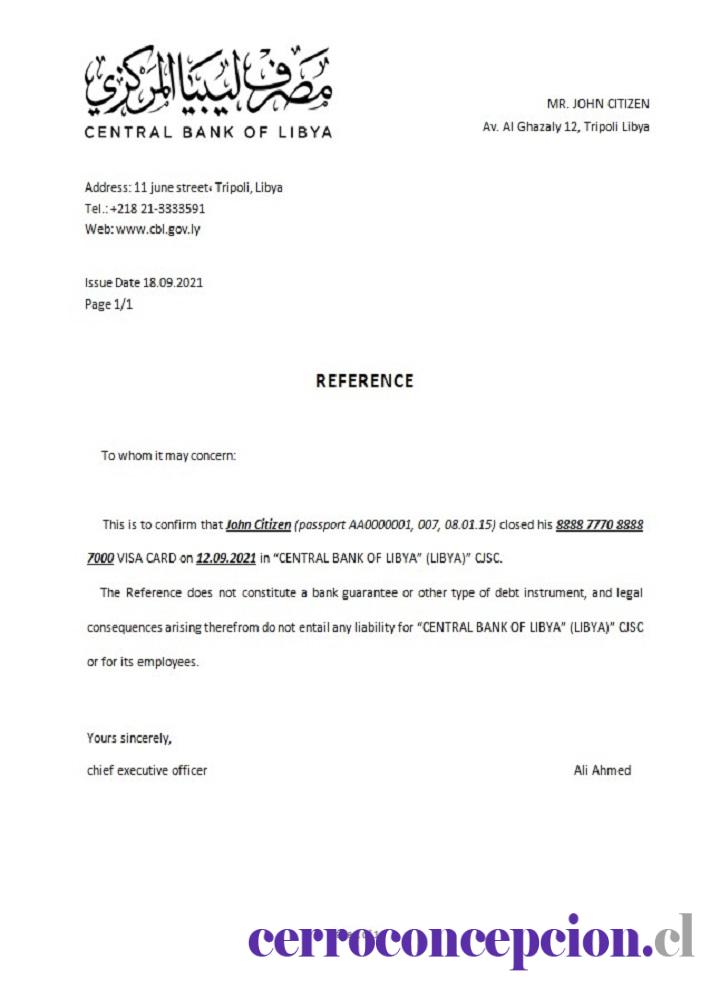 مصرف ليبيا المركزي
CENTRAL BANK OF LIBYA

MR. JOHN CITIZEN
Av. Al Ghazaly 12, Tripoli Libya

Address: 11 june street، Tripoli, Libya
Tel.: +218 21-3333591
Web: www.cbl.gov.ly

Issue Date 18.09.2021
Page 1/1

REFERENCE

To whom it may concern:

This is to confirm that John Citizen (passport AA0000001, 007, 08.01.15) closed his 8888 7770 8888 7000 VISA CARD on 12.09.2021 in "CENTRAL BANK OF LIBYA" (LIBYA)" CJSC.

The Reference does not constitute a bank guarantee or other type of debt instrument, and legal consequences arising therefrom do not entail any liability for "CENTRAL BANK OF LIBYA" (LIBYA)" CJSC or for its employees.

Yours sincerely,
chief executive officer

Ali Ahmed

cerroconcepcion.cl